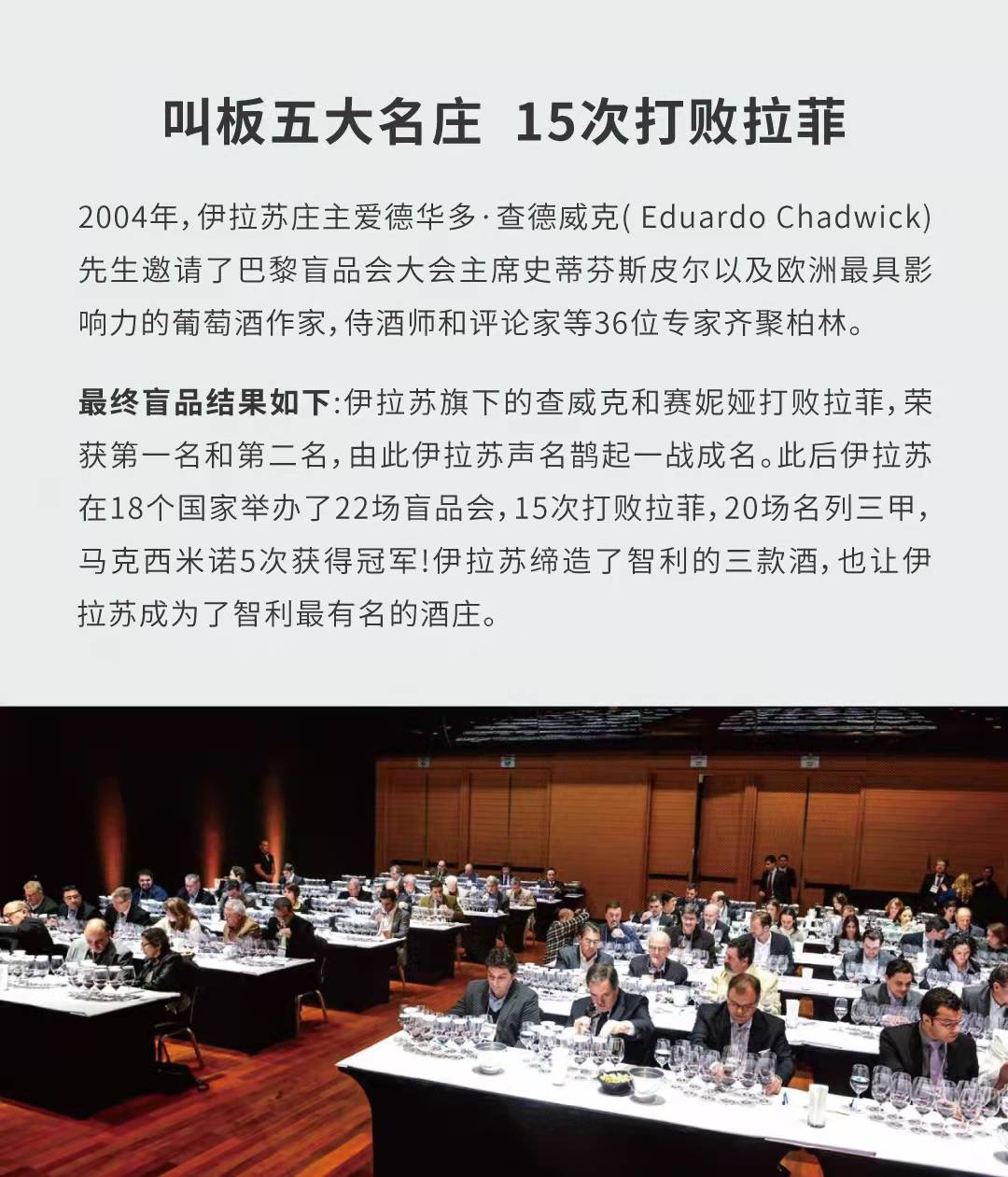 叫板五大名庄 15次打败拉菲

2004年,伊拉苏庄主爱德华多·查德威克( Eduardo Chadwick)先生邀请了巴黎盲品会大会主席史蒂芬斯皮尔以及欧洲最具影响力的葡萄酒作家,侍酒师和评论家等36位专家齐聚柏林。

最终盲品结果如下:伊拉苏旗下的查威克和赛妮娅打败拉菲,荣获第一名和第二名,由此伊拉苏声名鹊起一战成名。此后伊拉苏在18个国家举办了22场盲品会,15次打败拉菲,20场名列三甲,马克西米诺5次获得冠军!伊拉苏缔造了智利的三款酒,也让伊拉苏成为了智利最有名的酒庄。